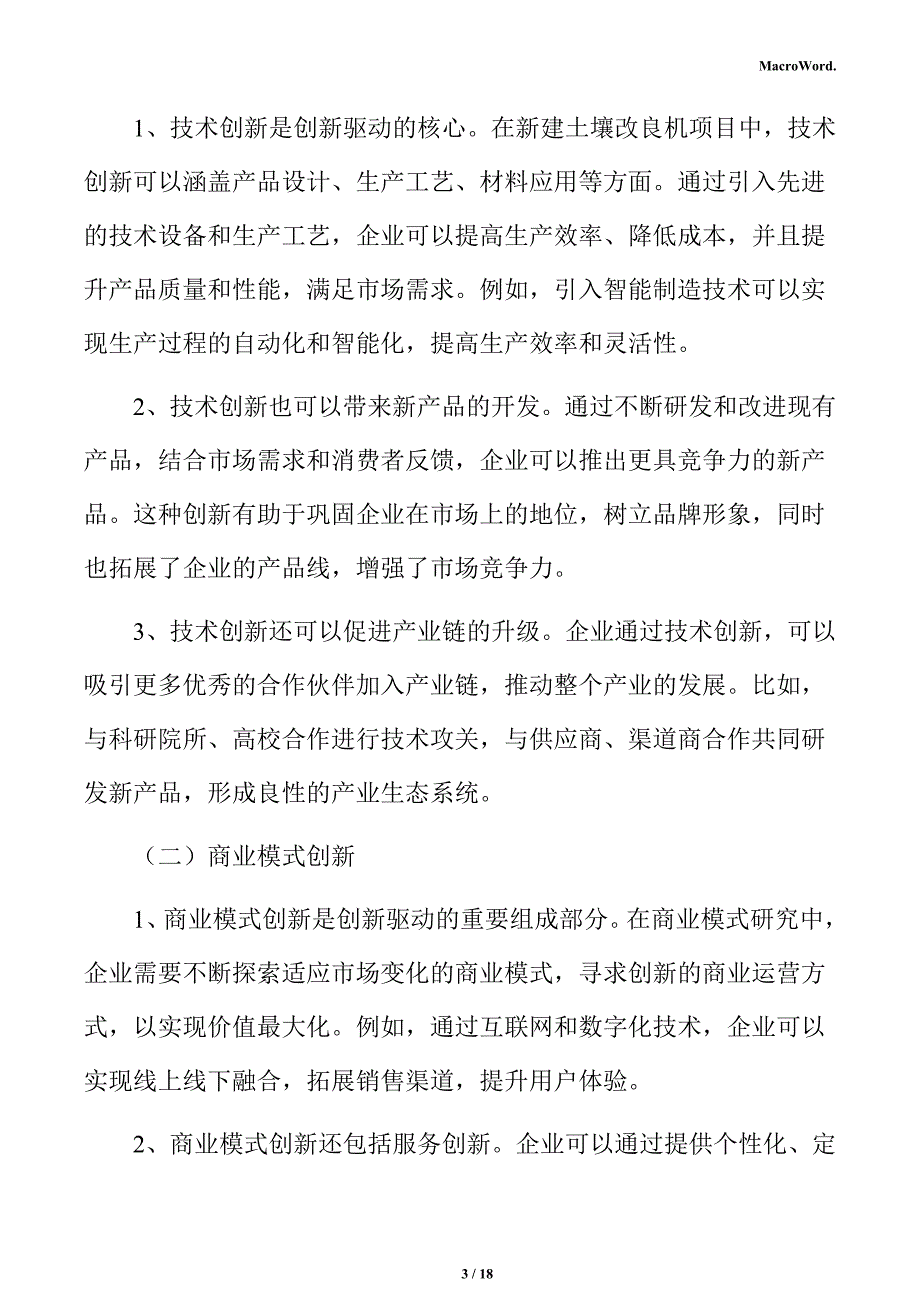 MacroWord.

1、技术创新是创新驱动的核心。在新建土壤改良机项目中，技术创新可以涵盖产品设计、生产工艺、材料应用等方面。通过引入先进的技术设备和生产工艺，企业可以提高生产效率、降低成本，并且提升产品质量和性能，满足市场需求。例如，引入智能制造技术可以实现生产过程的自动化和智能化，提高生产效率和灵活性。

2、技术创新也可以带来新产品的开发。通过不断研发和改进现有产品，结合市场需求和消费者反馈，企业可以推出更具竞争力的新产品。这种创新有助于巩固企业在市场上的地位，树立品牌形象，同时也拓展了企业的产品线，增强了市场竞争力。

3、技术创新还可以促进产业链的升级。企业通过技术创新，可以吸引更多优秀的合作伙伴加入产业链，推动整个产业的发展。比如，与科研院所、高校合作进行技术攻关，与供应商、渠道商合作共同研发新产品，形成良性的产业生态系统。

（二）商业模式创新

1、商业模式创新是创新驱动的重要组成部分。在商业模式研究中，企业需要不断探索适应市场变化的商业模式，寻求创新的商业运营方式，以实现价值最大化。例如，通过互联网和数字化技术，企业可以实现线上线下融合，拓展销售渠道，提升用户体验。

2、商业模式创新还包括服务创新。企业可以通过提供个性化、定

3 / 18